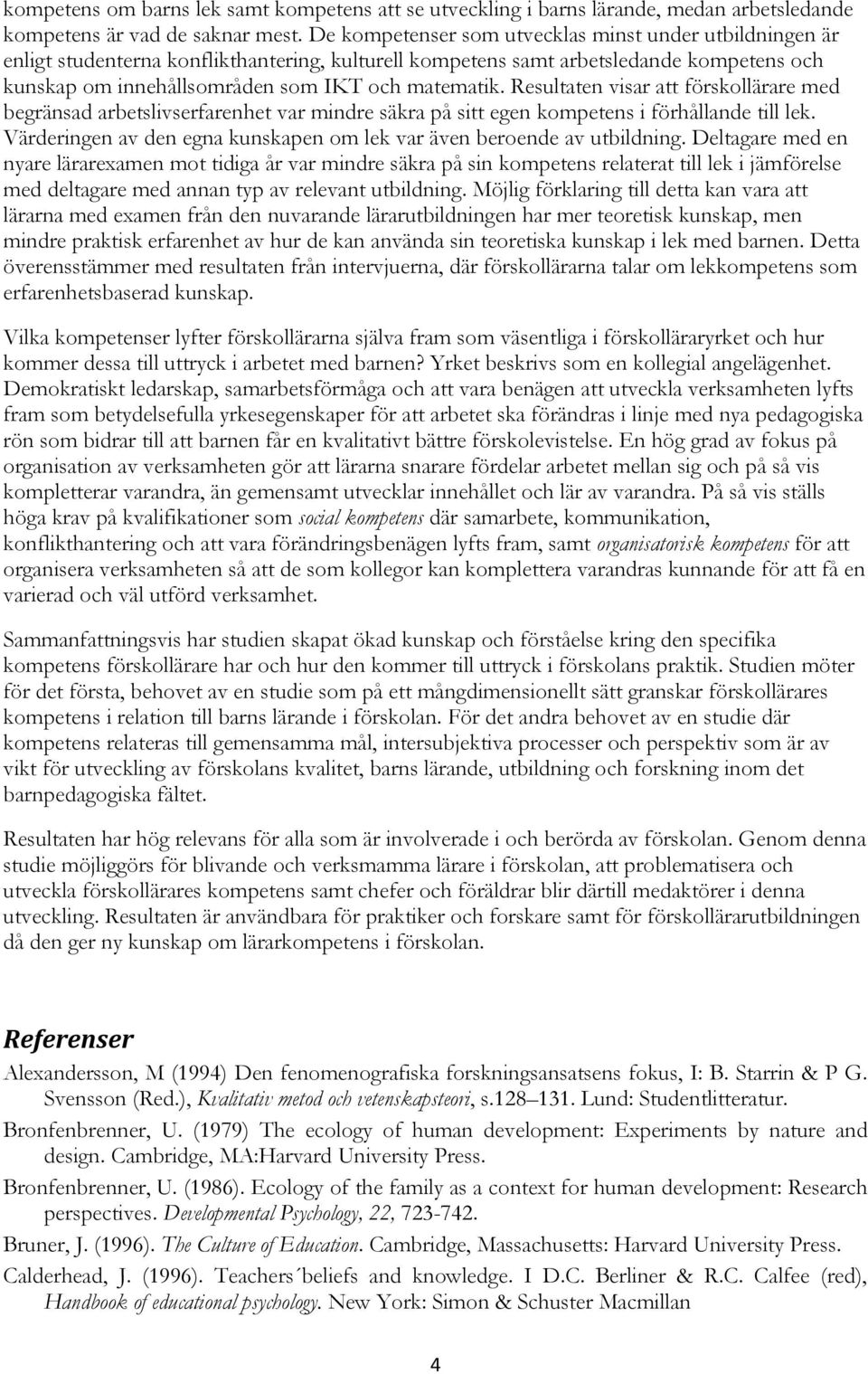 kompetens om barns lek samt kompetens att se utveckling i barns lärande, medan arbetsledande kompetens är vad de saknar mest. De kompetenser som utvecklas minst under utbildningen är enligt studenterna konflikthantering, kulturell kompetens samt arbetsledande kompetens och kunskap om innehållsområden som IKT och matematik. Resultaten visar att förskollärare med begränsad arbetslivserfarenhet var mindre säkra på sitt egen kompetens i förhållande till lek. Värderingen av den egna kunskapen om lek var även beroende av utbildning. Deltagare med en nyare lärarexamen mot tidiga år var mindre säkra på sin kompetens relaterat till lek i jämförelse med deltagare med annan typ av relevant utbildning. Möjlig förklaring till detta kan vara att lärarna med examen från den nuvarande lärarutbildningen har mer teoretisk kunskap, men mindre praktisk erfarenhet av hur de kan använda sin teoretiska kunskap i lek med barnen. Detta överensstämmer med resultaten från intervjuerna, där förskollärarna talar om lekkompetens som erfarenhetsbaserad kunskap.

Vilka kompetenser lyfter förskollärarna själva fram som väsentliga i förskolläraryrket och hur kommer dessa till uttryck i arbetet med barnen? Yrket beskrivs som en kollegial angelägenhet. Demokratiskt ledarskap, samarbetsförmåga och att vara benägen att utveckla verksamheten lyfts fram som betydelsefulla yrkesegenskaper för att arbetet ska förändras i linje med nya pedagogiska rön som bidrar till att barnen får en kvalitativt bättre förskolevistelse. En hög grad av fokus på organisation av verksamheten gör att lärarna snarare fördelar arbetet mellan sig och på så vis kompletterar varandra, än gemensamt utvecklar innehållet och lär av varandra. På så vis ställs höga krav på kvalifikationer som social kompetens där samarbete, kommunikation, konflikthantering och att vara förändringsbenägen lyfts fram, samt organisatorisk kompetens för att organisera verksamheten så att de som kollegor kan komplettera varandras kunnande för att få en varierad och väl utförd verksamhet.

Sammanfattningsvis har studien skapat ökad kunskap och förståelse kring den specifika kompetens förskollärare har och hur den kommer till uttryck i förskolans praktik. Studien möter för det första, behovet av en studie som på ett mångdimensionellt sätt granskar förskollärares kompetens i relation till barns lärande i förskolan. För det andra behovet av en studie där kompetens relateras till gemensamma mål, intersubjektiva processer och perspektiv som är av vikt för utveckling av förskolans kvalitet, barns lärande, utbildning och forskning inom det barnpedagogiska fältet.

Resultaten har hög relevans för alla som är involverade i och berörda av förskolan. Genom denna studie möjliggörs för blivande och verksmamma lärare i förskolan, att problematisera och utveckla förskollärares kompetens samt chefer och föräldrar blir därtill medaktörer i denna utveckling. Resultaten är användbara för praktiker och forskare samt för förskollärarutbildningen då den ger ny kunskap om lärarkompetens i förskolan.

Referenser

Alexandersson, M (1994) Den fenomenografiska forskningsansatsens fokus, I: B. Starrin & P G. Svensson (Red.), Kvalitativ metod och vetenskapsteori, s.128–131. Lund: Studentlitteratur.

Bronfenbrenner, U. (1979) The ecology of human development: Experiments by nature and design. Cambridge, MA:Harvard University Press.

Bronfenbrenner, U. (1986). Ecology of the family as a context for human development: Research perspectives. Developmental Psychology, 22, 723-742.

Bruner, J. (1996). The Culture of Education. Cambridge, Massachusetts: Harvard University Press.

Calderhead, J. (1996). Teachers´beliefs and knowledge. I D.C. Berliner & R.C. Calfee (red), Handbook of educational psychology. New York: Simon & Schuster Macmillan

4